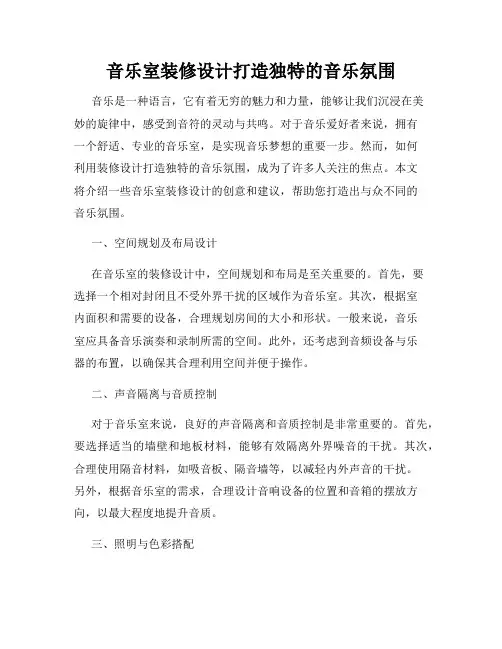 音乐室装修设计打造独特的音乐氛围

音乐是一种语言，它有着无穷的魅力和力量，能够让我们沉浸在美妙的旋律中，感受到音符的灵动与共鸣。对于音乐爱好者来说，拥有一个舒适、专业的音乐室，是实现音乐梦想的重要一步。然而，如何利用装修设计打造独特的音乐氛围，成为了许多人关注的焦点。本文将介绍一些音乐室装修设计的创意和建议，帮助您打造出与众不同的音乐氛围。

一、空间规划及布局设计

在音乐室的装修设计中，空间规划和布局是至关重要的。首先，要选择一个相对封闭且不受外界干扰的区域作为音乐室。其次，根据室内面积和需要的设备，合理规划房间的大小和形状。一般来说，音乐室应具备音乐演奏和录制所需的空间。此外，还考虑到音频设备与乐器的布置，以确保其合理利用空间并便于操作。

二、声音隔离与音质控制

对于音乐室来说，良好的声音隔离和音质控制是非常重要的。首先，要选择适当的墙壁和地板材料，能够有效隔离外界噪音的干扰。其次，合理使用隔音材料，如吸音板、隔音墙等，以减轻内外声音的干扰。另外，根据音乐室的需求，合理设计音响设备的位置和音箱的摆放方向，以最大程度地提升音质。

三、照明与色彩搭配